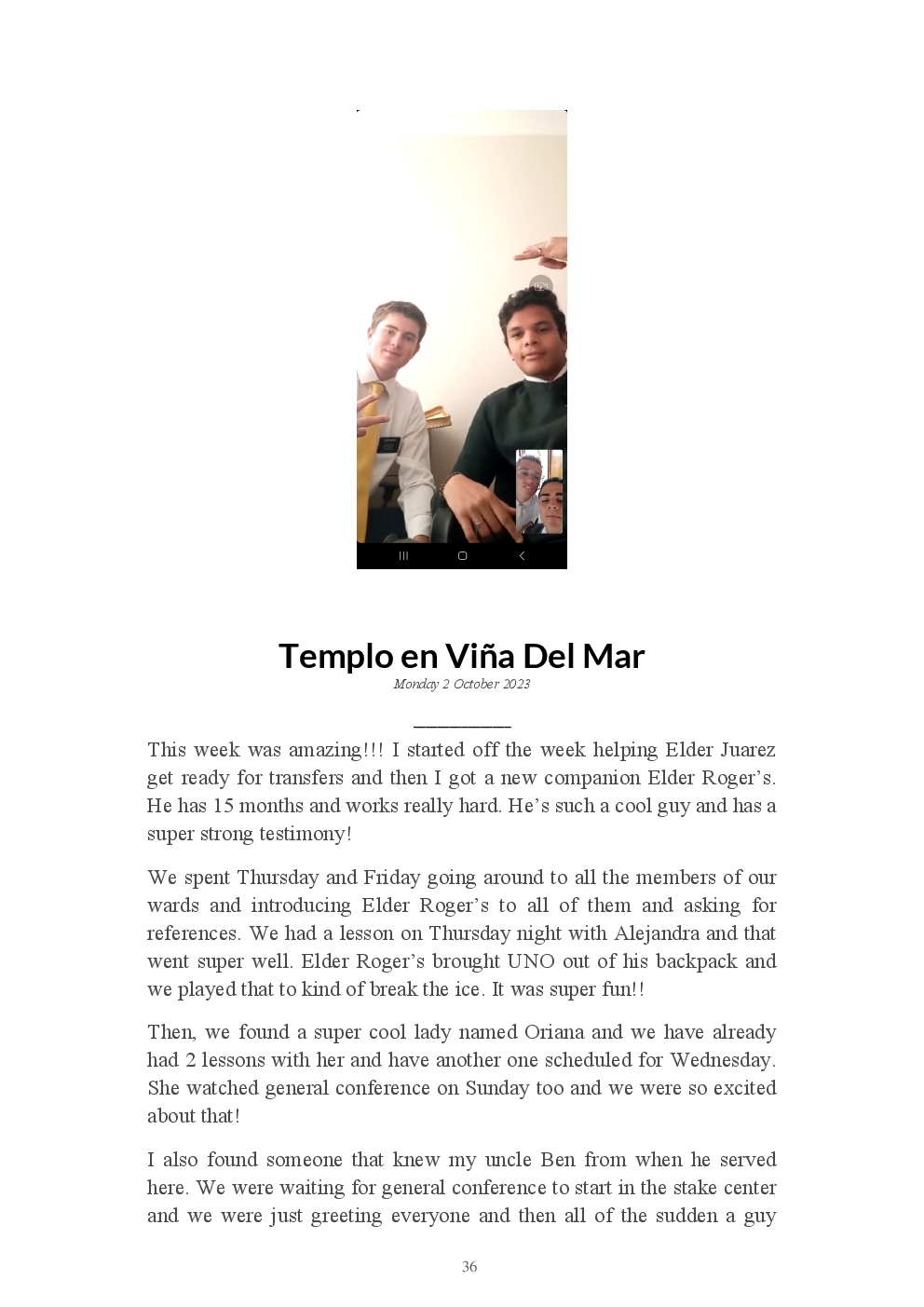 Templo en Viña Del Mar

Monday 2 October 2023

This week was amazing!!! I started off the week helping Elder Juarez get ready for transfers and then I got a new companion Elder Roger's. He has 15 months and works really hard. He's such a cool guy and has a super strong testimony!

We spent Thursday and Friday going around to all the members of our wards and introducing Elder Roger's to all of them and asking for references. We had a lesson on Thursday night with Alejandra and that went super well. Elder Roger's brought UNO out of his backpack and we played that to kind of break the ice. It was super fun!!

Then, we found a super cool lady named Oriana and we have already had 2 lessons with her and have another one scheduled for Wednesday. She watched general conference on Sunday too and we were so excited about that!

I also found someone that knew my uncle Ben from when he served here. We were waiting for general conference to start in the stake center and we were just greeting everyone and then all of the sudden a guy

36